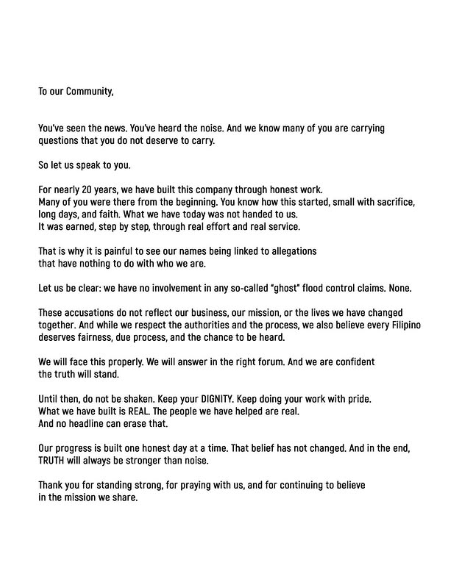 To our Community,

You've seen the news. You've heard the noise. And we know many of you are carrying questions that you do not deserve to carry.

So let us speak to you.

For nearly 20 years, we have built this company through honest work. Many of you were there from the beginning. You know how this started, small with sacrifice, long days, and faith. What we have today was not handed to us. It was earned, step by step, through real effort and real service.

That is why it is painful to see our names being linked to allegations that have nothing to do with who we are.

Let us be clear: we have no involvement in any so-called "ghost" flood control claims. None.

These accusations do not reflect our business, our mission, or the lives we have changed together. And while we respect the authorities and the process, we also believe every Filipino deserves fairness, due process, and the chance to be heard.

We will face this properly. We will answer in the right forum. And we are confident the truth will stand.

Until then, do not be shaken. Keep your DIGNITY. Keep doing your work with pride. What we have built is REAL. The people we have helped are real. And no headline can erase that.

Our progress is built one honest day at a time. That belief has not changed. And in the end, TRUTH will always be stronger than noise.

Thank you for standing strong, for praying with us, and for continuing to believe in the mission we share.